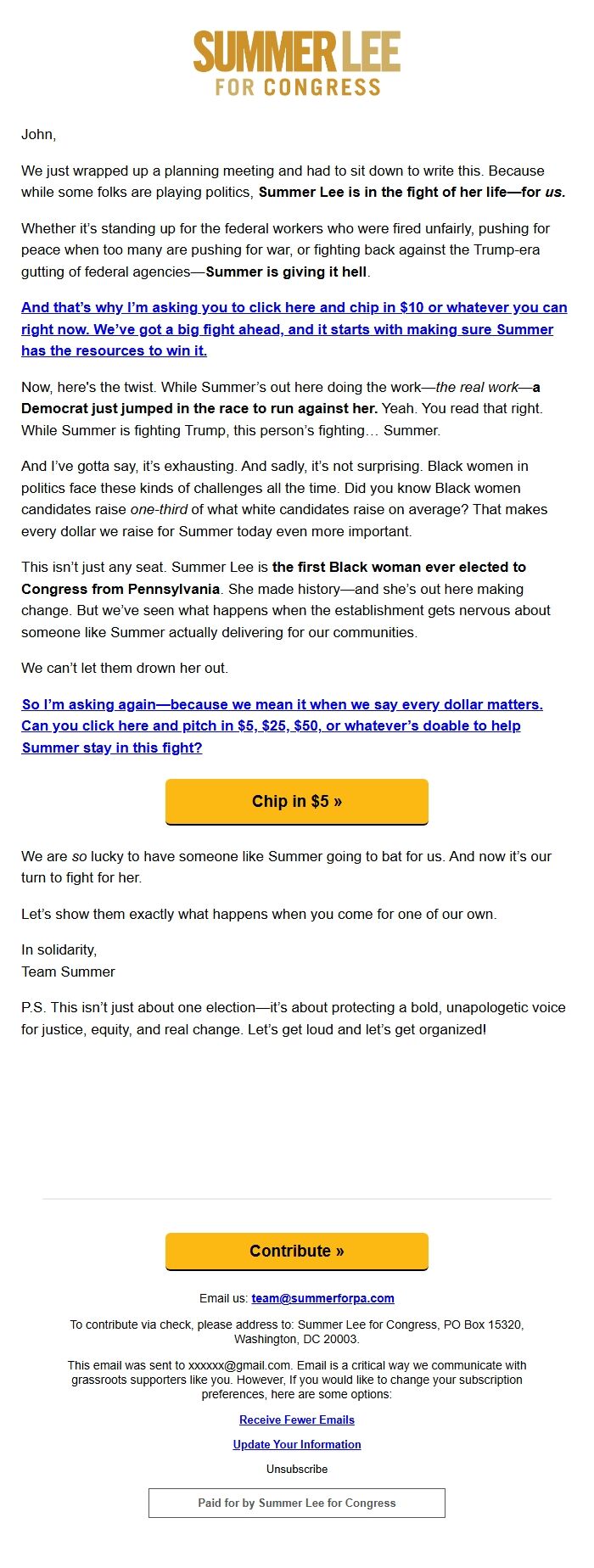 SUMMER LEE
FOR CONGRESS

John,

We just wrapped up a planning meeting and had to sit down to write this. Because while some folks are playing politics, Summer Lee is in the fight of her life—for us.

Whether it's standing up for the federal workers who were fired unfairly, pushing for peace when too many are pushing for war, or fighting back against the Trump-era gutting of federal agencies—Summer is giving it hell.

And that's why I'm asking you to click here and chip in $10 or whatever you can right now. We've got a big fight ahead, and it starts with making sure Summer has the resources to win it.

Now, here's the twist. While Summer's out here doing the work—the real work—a Democrat just jumped in the race to run against her. Yeah. You read that right. While Summer is fighting Trump, this person's fighting… Summer.

And I've gotta say, it's exhausting. And sadly, it's not surprising. Black women in politics face these kinds of challenges all the time. Did you know Black women candidates raise one-third of what white candidates raise on average? That makes every dollar we raise for Summer today even more important.

This isn't just any seat. Summer Lee is the first Black woman ever elected to Congress from Pennsylvania. She made history—and she's out here making change. But we've seen what happens when the establishment gets nervous about someone like Summer actually delivering for our communities.

We can't let them drown her out.

So I'm asking again—because we mean it when we say every dollar matters. Can you click here and pitch in $5, $25, $50, or whatever's doable to help Summer stay in this fight?

Chip in $5 »

We are so lucky to have someone like Summer going to bat for us. And now it's our turn to fight for her.

Let's show them exactly what happens when you come for one of our own.

In solidarity,
Team Summer

P.S. This isn't just about one election—it's about protecting a bold, unapologetic voice for justice, equity, and real change. Let's get loud and let's get organized!

Contribute »

Email us: team@summerforpa.com

To contribute via check, please address to: Summer Lee for Congress, PO Box 15320, Washington, DC 20003.

This email was sent to xxxxxx@gmail.com. Email is a critical way we communicate with grassroots supporters like you. However, If you would like to change your subscription preferences, here are some options:

Receive Fewer Emails

Update Your Information

Unsubscribe

Paid for by Summer Lee for Congress